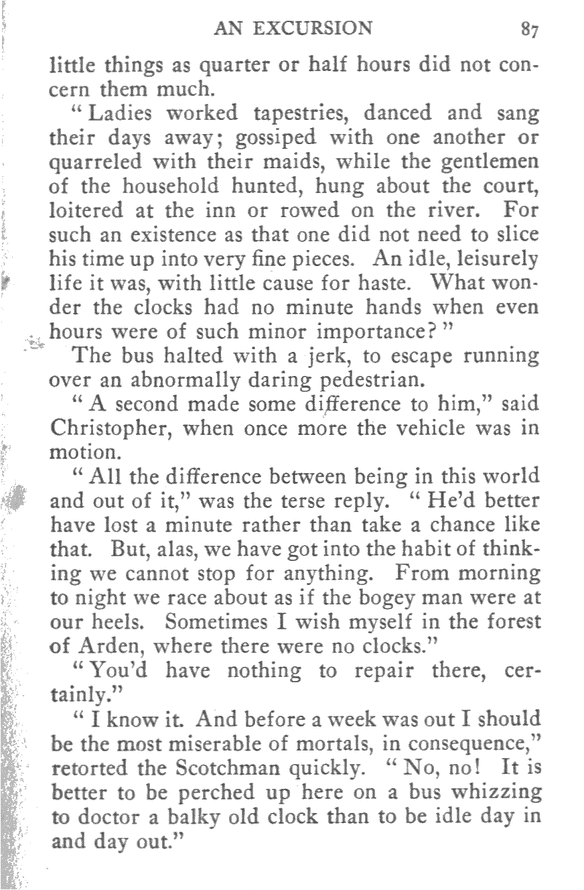 AN EXCURSION 87

little things as quarter or half hours did not concern them much.

"Ladies worked tapestries, danced and sang their days away; gossiped with one another or quarreled with their maids, while the gentlemen of the household hunted, hung about the court, loitered at the inn or rowed on the river. For such an existence as that one did not need to slice his time up into very fine pieces. An idle, leisurely life it was, with little cause for haste. What wonder the clocks had no minute hands when even hours were of such minor importance?"

The bus halted with a jerk, to escape running over an abnormally daring pedestrian.

"A second made some difference to him," said Christopher, when once more the vehicle was in motion.

"All the difference between being in this world and out of it," was the terse reply. "He'd better have lost a minute rather than take a chance like that. But, alas, we have got into the habit of thinking we cannot stop for anything. From morning to night we race about as if the bogey man were at our heels. Sometimes I wish myself in the forest of Arden, where there were no clocks."

"You'd have nothing to repair there, certainly."

"I know it. And before a week was out I should be the most miserable of mortals, in consequence," retorted the Scotchman quickly. "No, no! It is better to be perched up here on a bus whizzing to doctor a balky old clock than to be idle day in and day out."